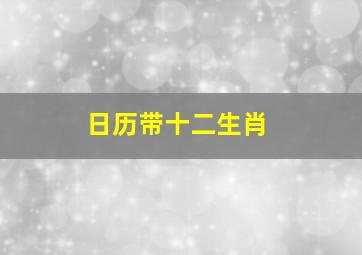 日历带十二生肖